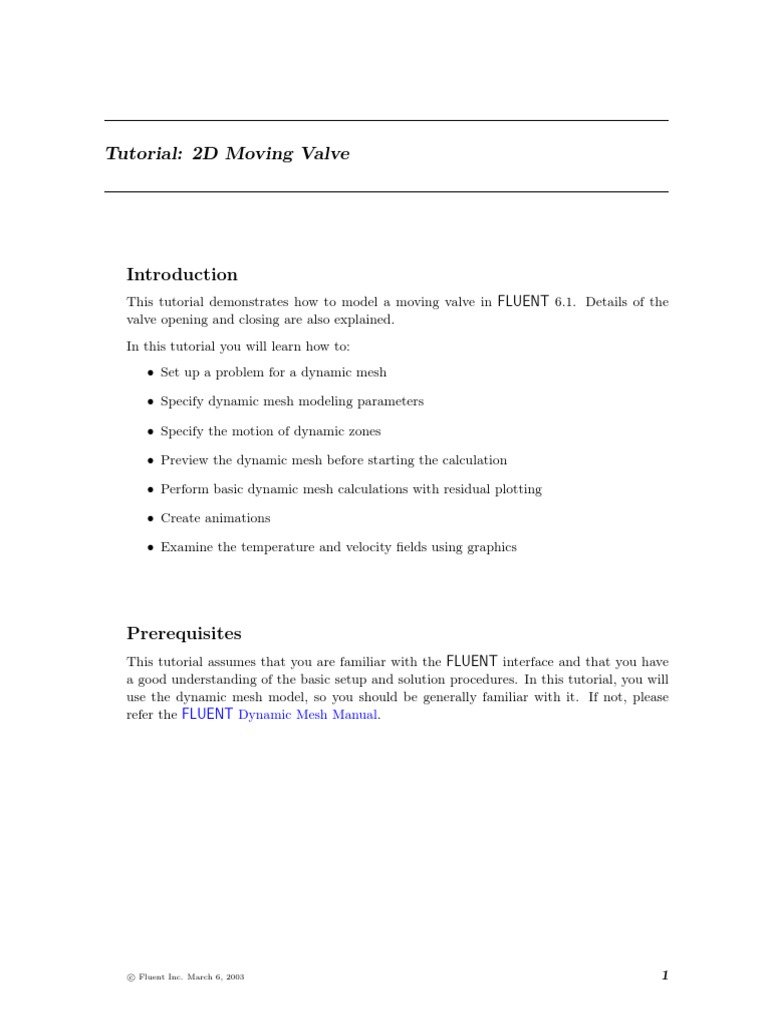 Tutorial: 2D Moving Valve

Introduction

This tutorial demonstrates how to model a moving valve in FLUENT 6.1. Details of the valve opening and closing are also explained.

In this tutorial you will learn how to:

• Set up a problem for a dynamic mesh

• Specify dynamic mesh modeling parameters

• Specify the motion of dynamic zones

• Preview the dynamic mesh before starting the calculation

• Perform basic dynamic mesh calculations with residual plotting

• Create animations

• Examine the temperature and velocity fields using graphics

Prerequisites

This tutorial assumes that you are familiar with the FLUENT interface and that you have a good understanding of the basic setup and solution procedures. In this tutorial, you will use the dynamic mesh model, so you should be generally familiar with it. If not, please refer the FLUENT Dynamic Mesh Manual.

© Fluent Inc. March 6, 2003

1